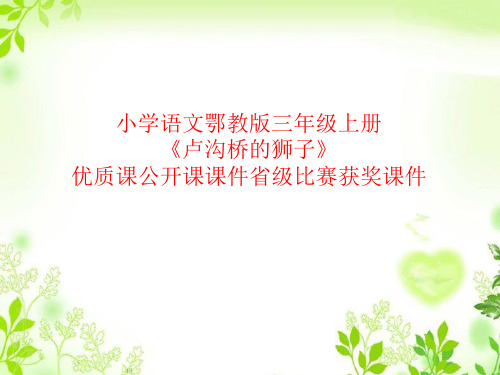 小学语文鄂教版三年级上册
《卢沟桥的狮子》
优质课公开课课件省级比赛获奖课件